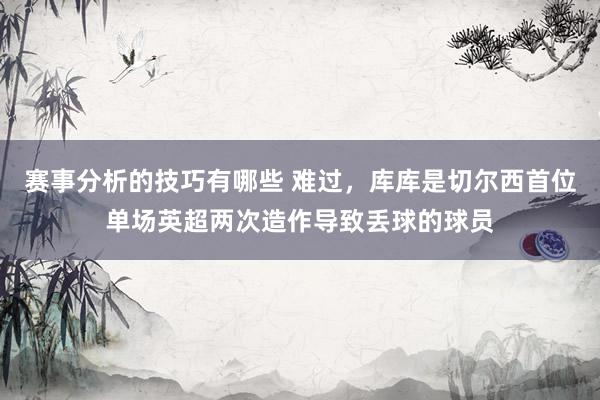 赛事分析的技巧有哪些 难过，库库是切尔西首位单场英超两次造作导致丢球的球员